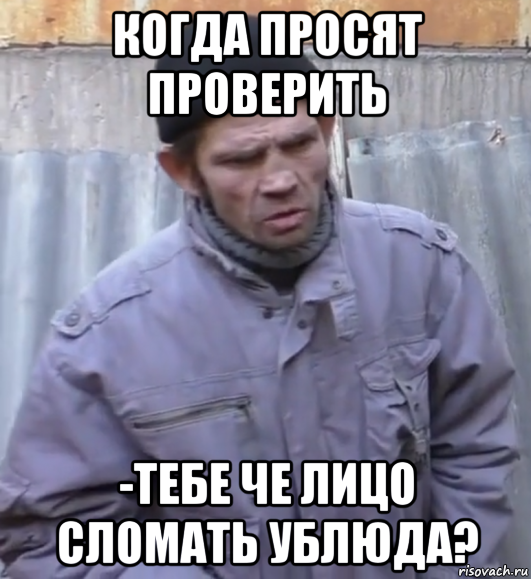 КОГДА ПРОСЯТ ПРОВЕРИТЬ

-ТЕБЕ ЧЕ ЛИЦО СЛОМАТЬ УБЛЮДА?

risovach.ru